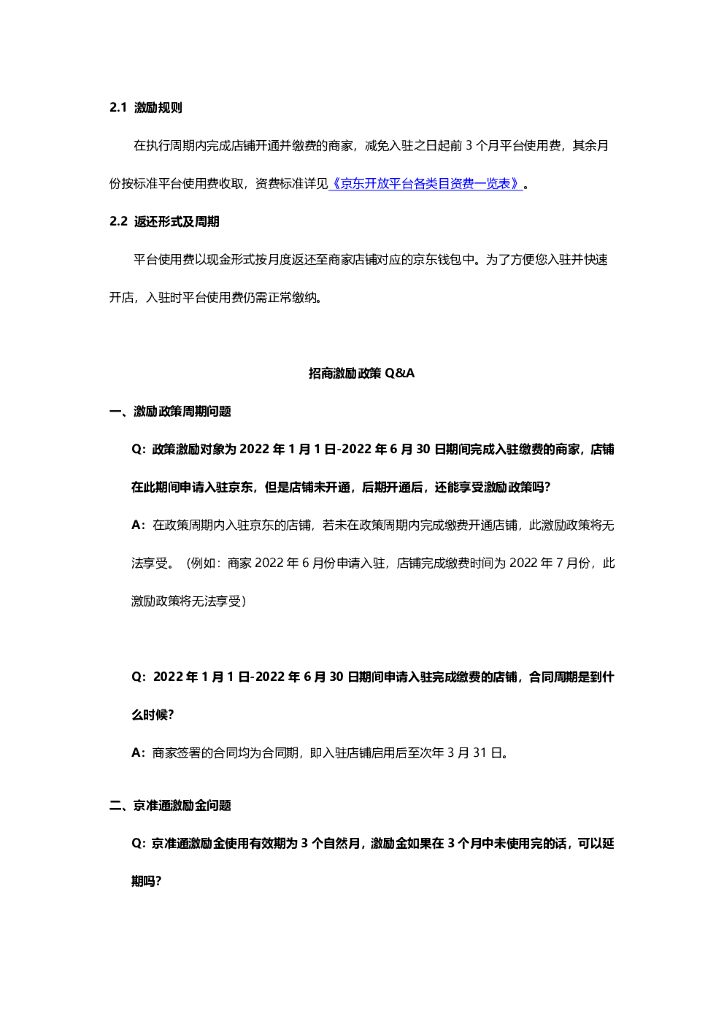 2.1 激励规则

在执行周期内完成店铺开通并缴费的商家，减免入驻之日起前 3 个月平台使用费，其余月份按标准平台使用费收取，资费标准详见《京东开放平台各类目资费一览表》。

2.2 返还形式及周期

平台使用费以现金形式按月度返还至商家店铺对应的京东钱包中。为了方便您入驻并快速开店，入驻时平台使用费仍需正常缴纳。

招商激励政策 Q&A

一、激励政策周期问题

Q: 政策激励对象为 2022 年 1 月 1 日-2022 年 6 月 30 日期间完成入驻缴费的商家，店铺在此期间申请入驻京东，但是店铺未开通，后期开通后，还能享受激励政策吗?

A: 在政策周期内入驻京东的店铺，若未在政策周期内完成缴费开通店铺，此激励政策将无法享受。（例如：商家 2022 年 6 月份申请入驻，店铺完成缴费时间为 2022 年 7 月份，此激励政策将无法享受）

Q: 2022 年 1 月 1 日-2022 年 6 月 30 日期间申请入驻完成缴费的店铺，合同周期是到什么时候?

A: 商家签署的合同均为合同期，即入驻店铺启用后至次年 3 月 31 日。

二、京准通激励金问题

Q: 京准通激励金使用有效期为 3 个自然月，激励金如果在 3 个月中未使用完的话，可以延期吗?